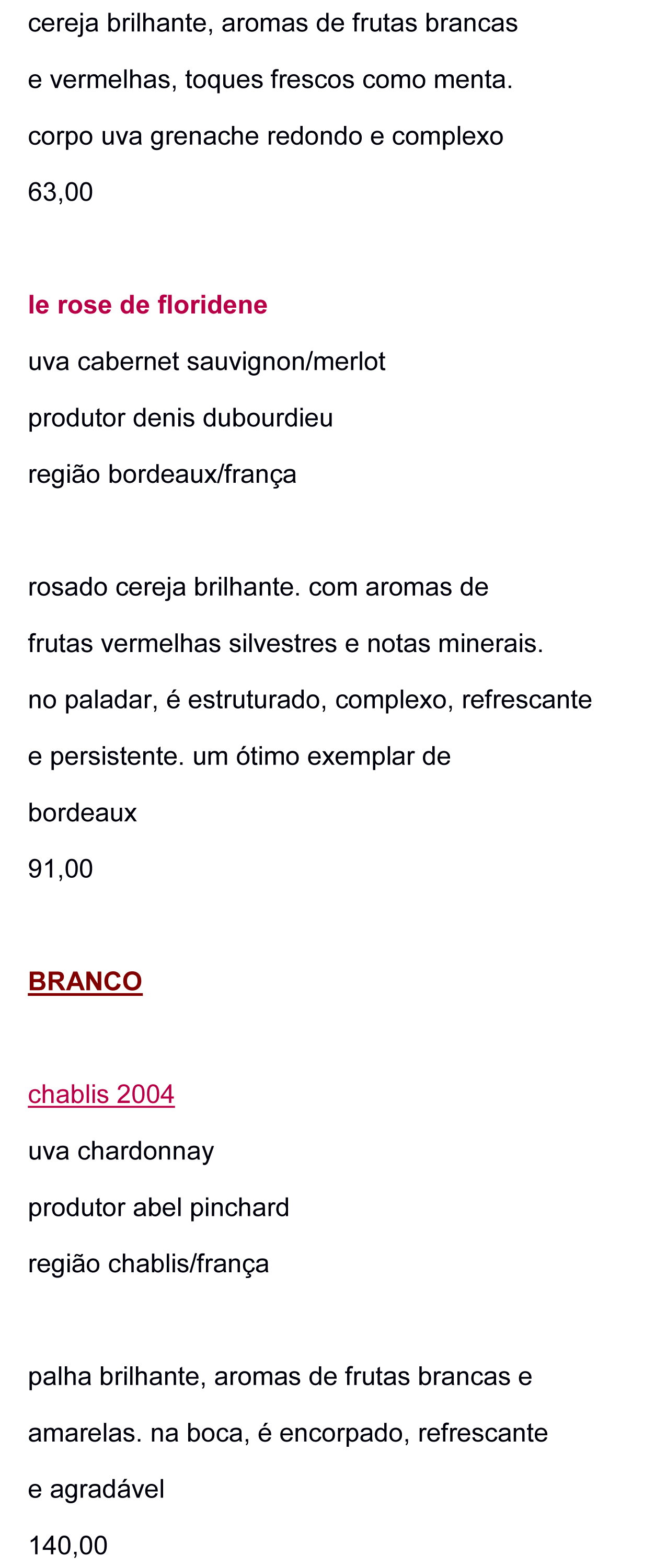 cereja brilhante, aromas de frutas brancas
e vermelhas, toques frescos como menta.
corpo uva grenache redondo e complexo
63,00

le rose de floridene
uva cabernet sauvignon/merlot
produtor denis dubourdieu
região bordeaux/frança

rosado cereja brilhante. com aromas de
frutas vermelhas silvestres e notas minerais.
no paladar, é estruturado, complexo, refrescante
e persistente. um ótimo exemplar de
bordeaux
91,00

BRANCO

chablis 2004
uva chardonnay
produtor abel pinchard
região chablis/frança

palha brilhante, aromas de frutas brancas e
amarelas. na boca, é encorpado, refrescante
e agradável
140,00